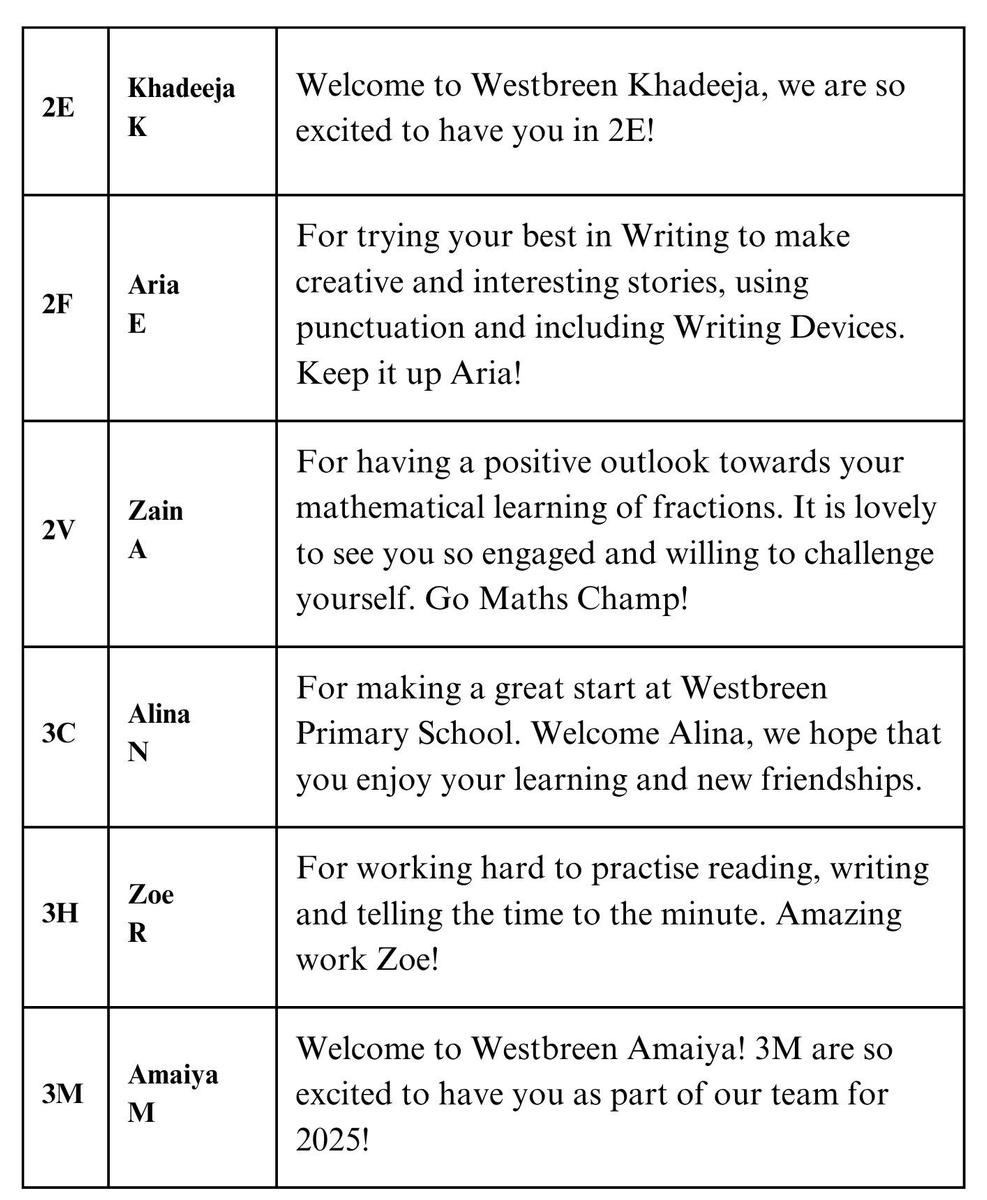 | 2E | Khadeeja K | Welcome to Westbreen Khadeeja, we are so excited to have you in 2E! |
|---|---|---|
| 2F | Aria E | For trying your best in Writing to make creative and interesting stories, using punctuation and including Writing Devices. Keep it up Aria! |
| 2V | Zain A | For having a positive outlook towards your mathematical learning of fractions. It is lovely to see you so engaged and willing to challenge yourself. Go Maths Champ! |
| 3C | Alina N | For making a great start at Westbreen Primary School. Welcome Alina, we hope that you enjoy your learning and new friendships. |
| 3H | Zoe R | For working hard to practise reading, writing and telling the time to the minute. Amazing work Zoe! |
| 3M | Amaiya M | Welcome to Westbreen Amaiya! 3M are so excited to have you as part of our team for 2025! |